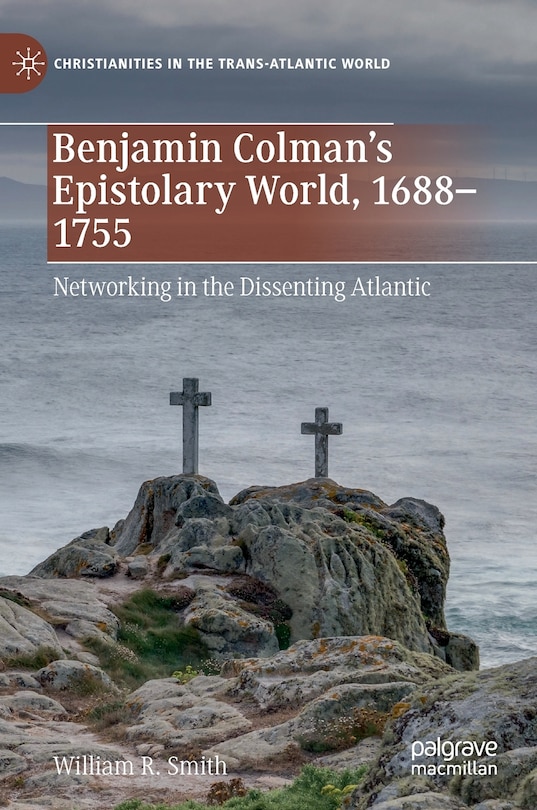 CHRISTIANITIES IN THE TRANS-ATLANTIC WORLD

Benjamin Colman's Epistolary World, 1688–1755

Networking in the Dissenting Atlantic

William R. Smith

palgrave macmillan